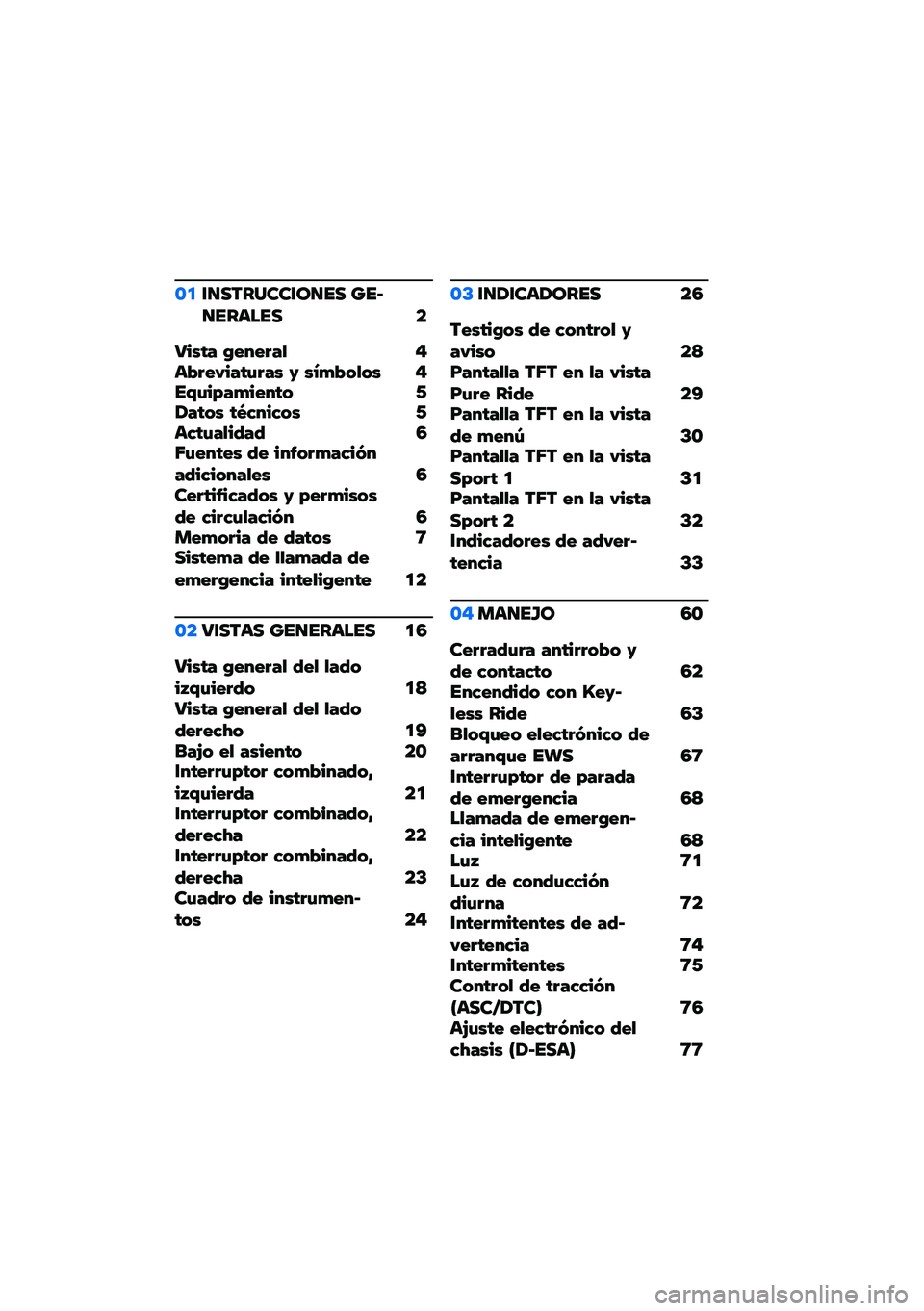 01 INSTRUCCIONES GENERALES 2

Vista general 4
Abreviaturas y símbolos 4
Equipamiento 5
Datos técnicos 5
Actualidad 6
Fuentes de información adicionales 6
Certificados y permisos de circulación 6
Memoria de datos 7
Sistema de llamada de emergencia inteligente 12

02 VISTAS GENERALES 16

Vista general del lado izquierdo 18
Vista general del lado derecho 19
Bajo el asiento 20
Interruptor combinado, izquierda 21
Interruptor combinado, derecha 22
Interruptor combinado, derecha 23
Cuadro de instrumentos 24

03 INDICADORES 26

Testigos de control y aviso 28
Pantalla TFT en la vista Pure Ride 29
Pantalla TFT en la vista de menú 30
Pantalla TFT en la vista Sport 1 31
Pantalla TFT en la vista Sport 2 32
Indicadores de advertencia 33

04 MANEJO 60

Cerradura antirrobo y de contacto 62
Encendido con Keyless Ride 63
Bloqueo electrónico de arranque EWS 67
Interruptor de parada de emergencia 68
Llamada de emergencia inteligente 68
Luz 71
Luz de conducción diurna 72
Intermitentes de advertencia 74
Intermitentes 75
Control de tracción (ASC/DTC) 76
Ajuste electrónico del chasis (D-ESA) 77

carmanualsonline.info